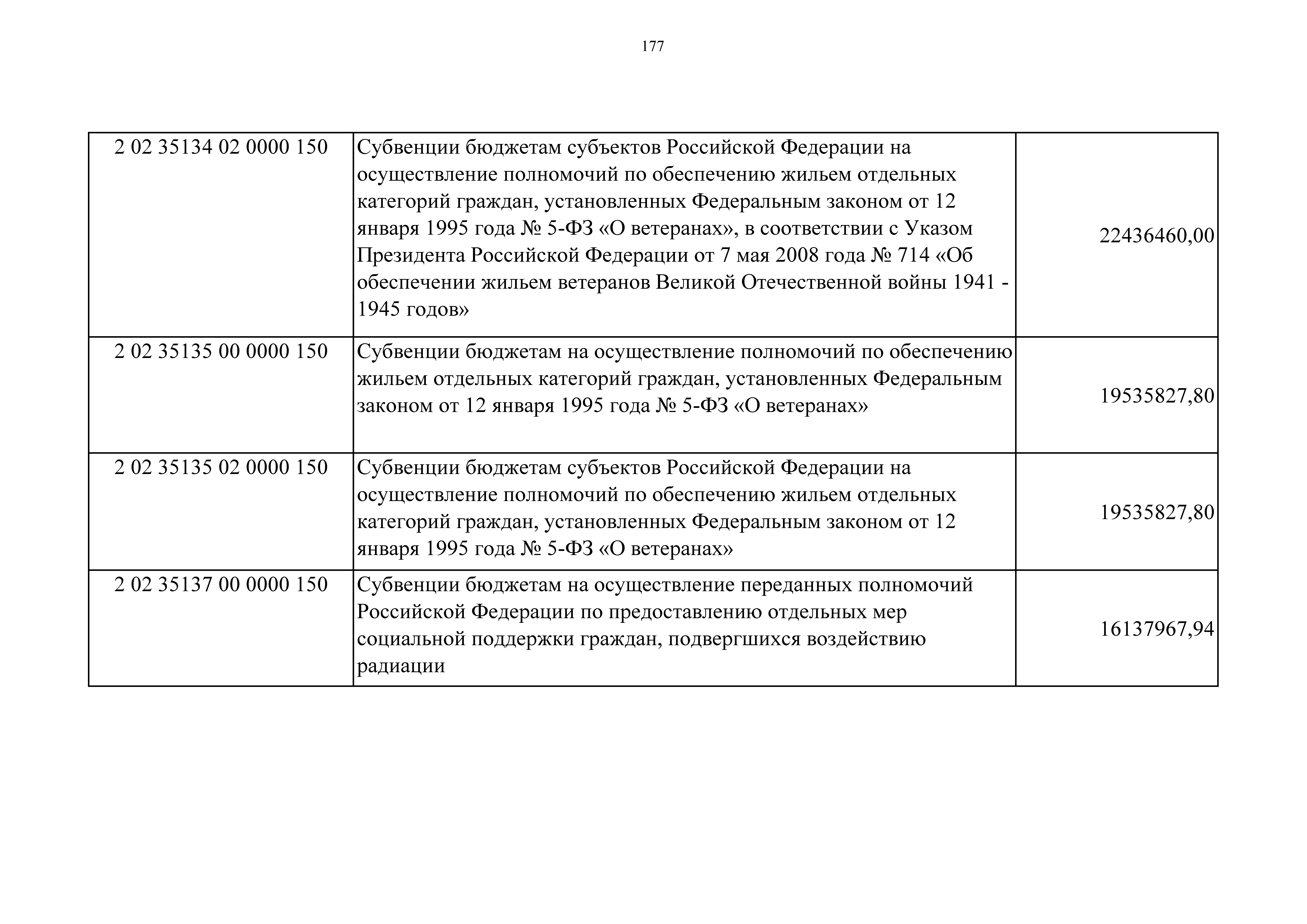 177

| | | |
|---|---|---|
| 2 02 35134 02 0000 150 | Субвенции бюджетам субъектов Российской Федерации на осуществление полномочий по обеспечению жильем отдельных категорий граждан, установленных Федеральным законом от 12 января 1995 года № 5-ФЗ «О ветеранах», в соответствии с Указом Президента Российской Федерации от 7 мая 2008 года № 714 «Об обеспечении жильем ветеранов Великой Отечественной войны 1941 - 1945 годов» | 22436460,00 |
| 2 02 35135 00 0000 150 | Субвенции бюджетам на осуществление полномочий по обеспечению жильем отдельных категорий граждан, установленных Федеральным законом от 12 января 1995 года № 5-ФЗ «О ветеранах» | 19535827,80 |
| 2 02 35135 02 0000 150 | Субвенции бюджетам субъектов Российской Федерации на осуществление полномочий по обеспечению жильем отдельных категорий граждан, установленных Федеральным законом от 12 января 1995 года № 5-ФЗ «О ветеранах» | 19535827,80 |
| 2 02 35137 00 0000 150 | Субвенции бюджетам на осуществление переданных полномочий Российской Федерации по предоставлению отдельных мер социальной поддержки граждан, подвергшихся воздействию радиации | 16137967,94 |